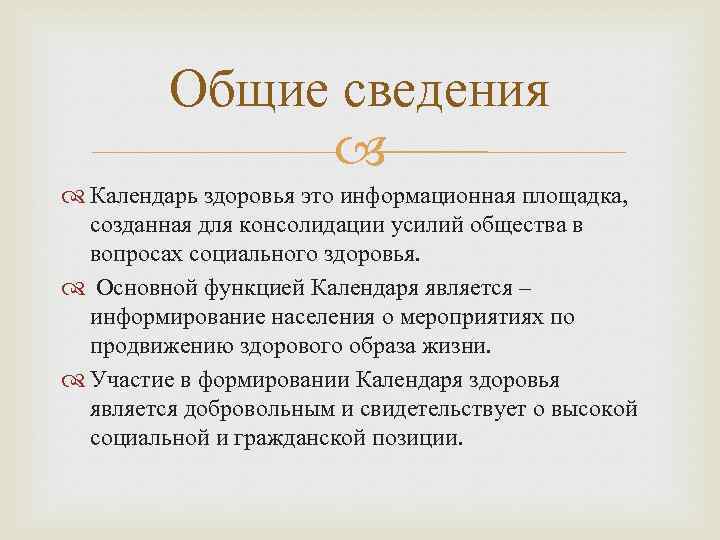 Общие сведения

Календарь здоровья это информационная площадка, созданная для консолидации усилий общества в вопросах социального здоровья.

Основной функцией Календаря является – информирование населения о мероприятиях по продвижению здорового образа жизни.

Участие в формировании Календаря здоровья является добровольным и свидетельствует о высокой социальной и гражданской позиции.